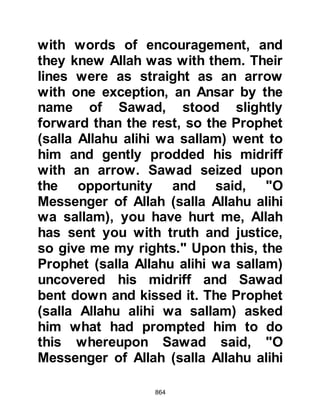 with words of encouragement, and they knew Allah was with them. Their lines were as straight as an arrow with one exception, an Ansar by the name of Sawad, stood slightly forward than the rest, so the Prophet (salla Allahu alihi wa sallam) went to him and gently prodded his midriff with an arrow. Sawad seized upon the opportunity and said, "O Messenger of Allah (salla Allahu alihi wa sallam), you have hurt me, Allah has sent you with truth and justice, so give me my rights." Upon this, the Prophet (salla Allahu alihi wa sallam) uncovered his midriff and Sawad bent down and kissed it. The Prophet (salla Allahu alihi wa sallam) asked him what had prompted him to do this whereupon Sawad said, "O Messenger of Allah (salla Allahu alihi

864